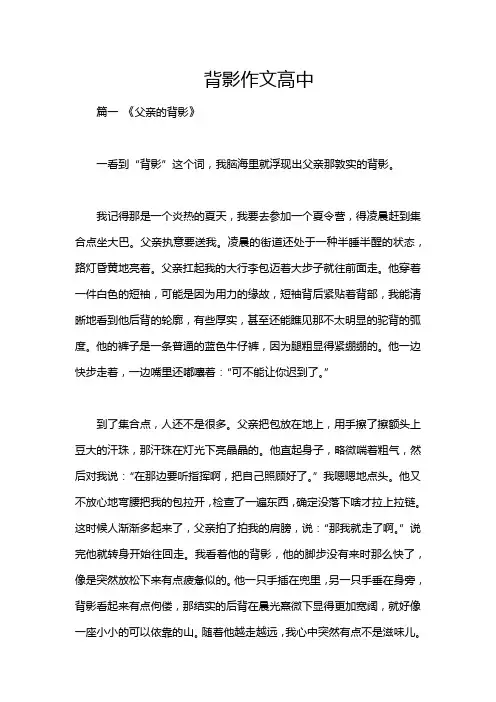 背影作文高中

篇一 《父亲的背影》

一看到“背影”这个词，我脑海里就浮现出父亲那敦实的背影。

我记得那是一个炎热的夏天，我要去参加一个夏令营，得凌晨赶到集合点坐大巴。父亲执意要送我。凌晨的街道还处于一种半睡半醒的状态，路灯昏黄地亮着。父亲扛起我的大行李包迈着大步子就往前面走。他穿着一件白色的短袖，可能是因为用力的缘故，短袖背后紧贴着背部，我能清晰地看到他后背的轮廓，有些厚实，甚至还能瞧见那不太明显的驼背的弧度。他的裤子是一条普通的蓝色牛仔裤，因为腿粗显得紧绷绷的。他一边快步走着，一边嘴里还嘟囔着：“可不能让你迟到了。”

到了集合点，人还不是很多。父亲把包放在地上，用手擦了擦额头上豆大的汗珠，那汗珠在灯光下亮晶晶的。他直起身子，略微喘着粗气，然后对我说：“在那边要听指挥啊，把自己照顾好了。”我嗯嗯地点头。他又不放心地弯腰把我的包拉开，检查了一遍东西，确定没落下啥才拉上拉链。这时候人渐渐多起来了，父亲拍了拍我的肩膀，说：“那我就走了啊。”说完他就转身开始往回走。我看着他的背影，他的脚步没有来时那么快了，像是突然放松下来有点疲惫似的。他一只手插在兜里，另一只手垂在身旁，背影看起来有点佝偻，那结实的后背在晨光熹微下显得更加宽阔，就好像一座小小的可以依靠的山。随着他越走越远，我心中突然有点不是滋味儿。